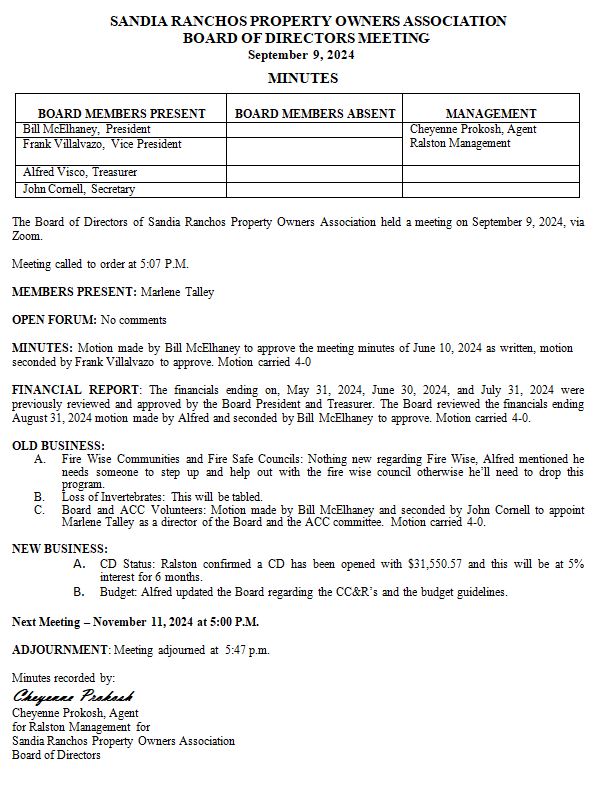 SANDIA RANCHOS PROPERTY OWNERS ASSOCIATION
BOARD OF DIRECTORS MEETING
September 9, 2024

MINUTES

| BOARD MEMBERS PRESENT | BOARD MEMBERS ABSENT | MANAGEMENT |
|---|---|---|
| Bill McElhaney, President | | Cheyenne Prokosh, Agent |
| Frank Villalvazo, Vice President | | Ralston Management |
| Alfred Visco, Treasurer | | |
| John Cornell, Secretary | | |

The Board of Directors of Sandia Ranchos Property Owners Association held a meeting on September 9, 2024, via Zoom.

Meeting called to order at 5:07 P.M.

MEMBERS PRESENT: Marlene Talley

OPEN FORUM: No comments

MINUTES: Motion made by Bill McElhaney to approve the meeting minutes of June 10, 2024 as written, motion seconded by Frank Villalvazo to approve. Motion carried 4-0

FINANCIAL REPORT: The financials ending on, May 31, 2024, June 30, 2024, and July 31, 2024 were previously reviewed and approved by the Board President and Treasurer. The Board reviewed the financials ending August 31, 2024 motion made by Alfred and seconded by Bill McElhaney to approve. Motion carried 4-0.

OLD BUSINESS:
A. Fire Wise Communities and Fire Safe Councils: Nothing new regarding Fire Wise, Alfred mentioned he needs someone to step up and help out with the fire wise council otherwise he'll need to drop this program.
B. Loss of Invertebrates: This will be tabled.
C. Board and ACC Volunteers: Motion made by Bill McElhaney and seconded by John Cornell to appoint Marlene Talley as a director of the Board and the ACC committee. Motion carried 4-0.

NEW BUSINESS:
A. CD Status: Ralston confirmed a CD has been opened with $31,550.57 and this will be at 5% interest for 6 months.
B. Budget: Alfred updated the Board regarding the CC&R's and the budget guidelines.

Next Meeting – November 11, 2024 at 5:00 P.M.

ADJOURNMENT: Meeting adjourned at 5:47 p.m.

Minutes recorded by:
Cheyenne Prokosh
Cheyenne Prokosh, Agent
for Ralston Management for
Sandia Ranchos Property Owners Association
Board of Directors